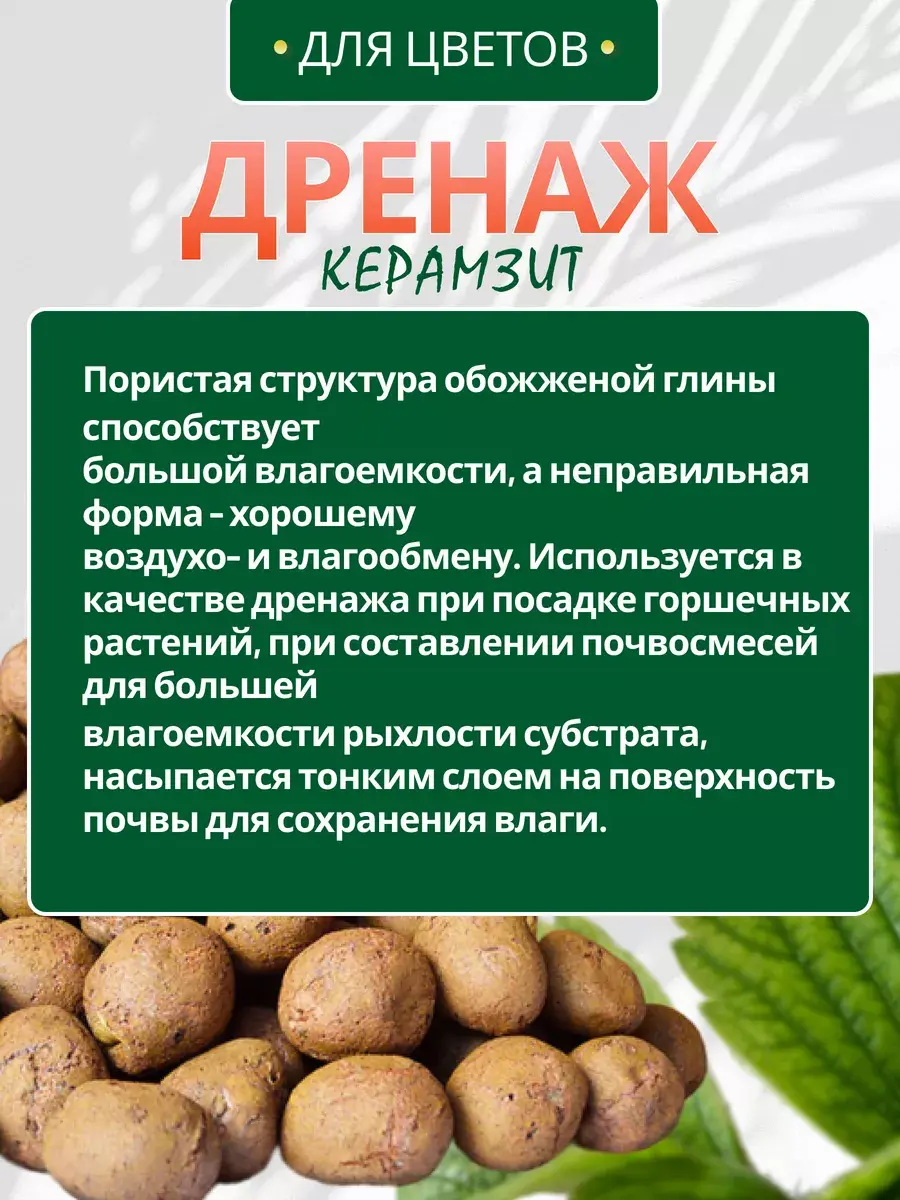 • ДЛЯ ЦВЕТОВ •

ДРЕНАЖ

КЕРАМЗИТ

Пористая структура обожженой глины способствует большой влагоемкости, а неправильная форма - хорошему воздухо- и влагообмену. Используется в качестве дренажа при посадке горшечных растений, при составлении почвосмесей для большей влагоемкости рыхлости субстрата, насыпается тонким слоем на поверхность почвы для сохранения влаги.